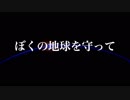 ぼくの地球を守って